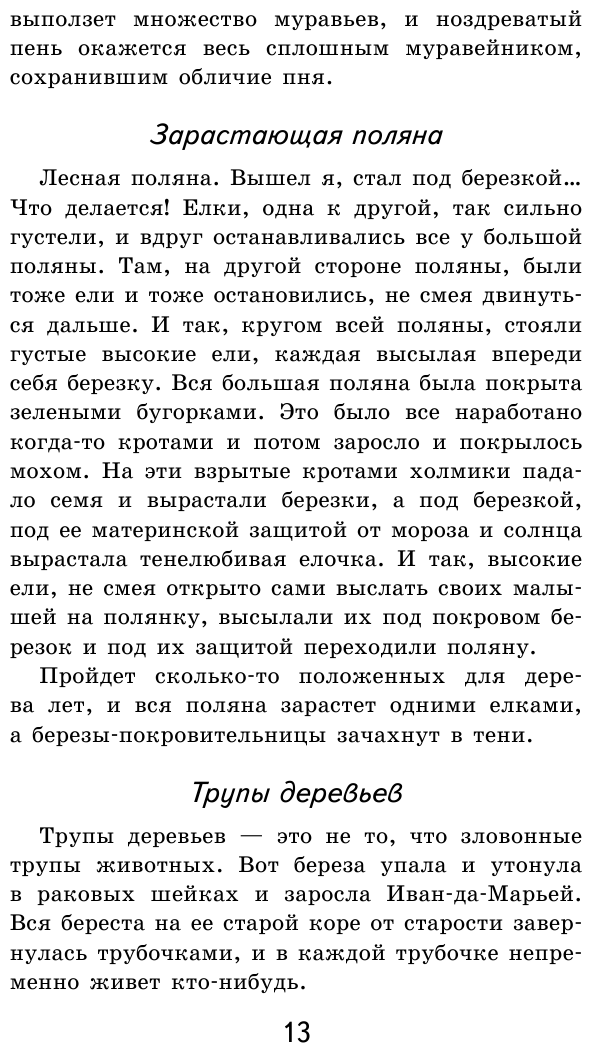 выползет множество муравьев, и ноздреватый пень окажется весь сплошным муравейником, сохранившим обличие пня.

Зарастающая поляна

Лесная поляна. Вышел я, стал под березкой... Что делается! Елки, одна к другой, так сильно густели, и вдруг останавливались все у большой поляны. Там, на другой стороне поляны, были тоже ели и тоже остановились, не смея двинуться дальше. И так, кругом всей поляны, стояли густые высокие ели, каждая высылая впереди себя березку. Вся большая поляна была покрыта зелеными бугорками. Это было все наработано когда-то кротами и потом заросло и покрылось мохом. На эти взрытые кротами холмики падало семя и вырастали березки, а под березкой, под ее материнской защитой от мороза и солнца вырастала тенелюбивая елочка. И так, высокие ели, не смея открыто сами выслать своих малышей на полянку, высылали их под покровом березок и под их защитой переходили поляну.

Пройдет сколько-то положенных для дерева лет, и вся поляна зарастет одними елками, а березы-покровительницы зачахнут в тени.

Трупы деревьев

Трупы деревьев — это не то, что зловонные трупы животных. Вот береза упала и утонула в раковых шейках и заросла Иван-да-Марьей. Вся береста на ее старой коре от старости завернулась трубочками, и в каждой трубочке непременно живет кто-нибудь.

13